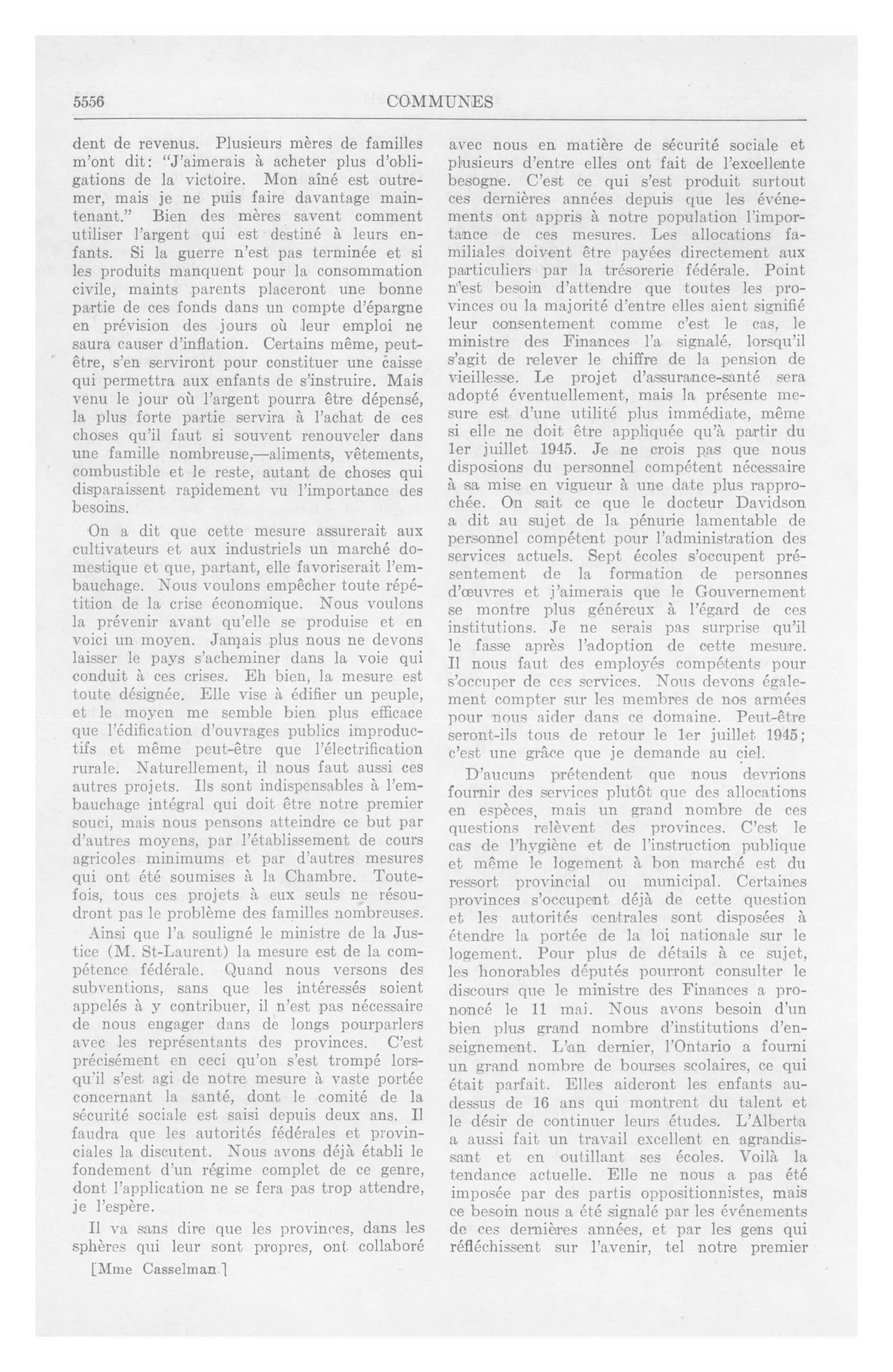 5556 COMMUNES

dent de revenus. Plusieurs mères de familles m'ont dit: "J'aimerais à acheter plus d'obligations de la victoire. Mon aîné est outremer, mais je ne puis faire davantage maintenant." Bien des mères savent comment utiliser l'argent qui est destiné à leurs enfants. Si la guerre n'est pas terminée et si les produits manquent pour la consommation civile, maints parents placeront une bonne partie de ces fonds dans un compte d'épargne en prévision des jours où leur emploi ne saura causer d'inflation. Certains même, peut-être, s'en serviront pour constituer une caisse qui permettra aux enfants de s'instruire. Mais venu le jour où l'argent pourra être dépensé, la plus forte partie servira à l'achat de ces choses qu'il faut si souvent renouveler dans une famille nombreuse,—aliments, vêtements, combustible et le reste, autant de choses qui disparaissent rapidement vu l'importance des besoins.

On a dit que cette mesure assurerait aux cultivateurs et aux industriels un marché domestique et que, partant, elle favoriserait l'embauchage. Nous voulons empêcher toute répétition de la crise économique. Nous voulons la prévenir avant qu'elle se produise et en voici un moyen. Jamais plus nous ne devons laisser le pays s'acheminer dans la voie qui conduit à ces crises. Eh bien, la mesure est toute désignée. Elle vise à édifier un peuple, et le moyen me semble bien plus efficace que l'édification d'ouvrages publics improductifs et même peut-être que l'électrification rurale. Naturellement, il nous faut aussi ces autres projets. Ils sont indispensables à l'embauchage intégral qui doit être notre premier souci, mais nous pensons atteindre ce but par d'autres moyens, par l'établissement de cours agricoles minimums et par d'autres mesures qui ont été soumises à la Chambre. Toutefois, tous ces projets à eux seuls ne résoudront pas le problème des familles nombreuses.

Ainsi que l'a souligné le ministre de la Justice (M. St-Laurent) la mesure est de la compétence fédérale. Quand nous versons des subventions, sans que les intéressés soient appelés à y contribuer, il n'est pas nécessaire de nous engager dans de longs pourparlers avec les représentants des provinces. C'est précisément en ceci qu'on s'est trompé lorsqu'il s'est agi de notre mesure à vaste portée concernant la santé, dont le comité de la sécurité sociale est saisi depuis deux ans. Il faudra que les autorités fédérales et provinciales la discutent. Nous avons déjà établi le fondement d'un régime complet de ce genre, dont l'application ne se fera pas trop attendre, je l'espère.

Il va sans dire que les provinces, dans les sphères qui leur sont propres, ont collaboré

[Mme Casselman.]

avec nous en matière de sécurité sociale et plusieurs d'entre elles ont fait de l'excellente besogne. C'est ce qui s'est produit surtout ces dernières années depuis que les événements ont appris à notre population l'importance de ces mesures. Les allocations familiales doivent être payées directement aux particuliers par la trésorerie fédérale. Point n'est besoin d'attendre que toutes les provinces ou la majorité d'entre elles aient signifié leur consentement comme c'est le cas, le ministre des Finances l'a signalé, lorsqu'il s'agit de relever le chiffre de la pension de vieillesse. Le projet d'assurance-santé sera adopté éventuellement, mais la présente mesure est d'une utilité plus immédiate, même si elle ne doit être appliquée qu'à partir du 1er juillet 1945. Je ne crois pas que nous disposions du personnel compétent nécessaire à sa mise en vigueur à une date plus rapprochée. On sait ce que le docteur Davidson a dit au sujet de la pénurie lamentable de personnel compétent pour l'administration des services actuels. Sept écoles s'occupent présentement de la formation de personnes d'œuvres et j'aimerais que le Gouvernement se montre plus généreux à l'égard de ces institutions. Je ne serais pas surprise qu'il le fasse après l'adoption de cette mesure. Il nous faut des employés compétents pour s'occuper de ces services. Nous devons également compter sur les membres de nos armées pour nous aider dans ce domaine. Peut-être seront-ils tous de retour le 1er juillet 1945; c'est une grâce que je demande au ciel.

D'aucuns prétendent que nous devrions fournir des services plutôt que des allocations en espèces, mais un grand nombre de ces questions relèvent des provinces. C'est le cas de l'hygiène et de l'instruction publique et même le logement à bon marché est du ressort provincial ou municipal. Certaines provinces s'occupent déjà de cette question et les autorités centrales sont disposées à étendre la portée de la loi nationale sur le logement. Pour plus de détails à ce sujet, les honorables députés pourront consulter le discours que le ministre des Finances a prononcé le 11 mai. Nous avons besoin d'un bien plus grand nombre d'institutions d'enseignement. L'an dernier, l'Ontario a fourni un grand nombre de bourses scolaires, ce qui était parfait. Elles aideront les enfants au-dessus de 16 ans qui montrent du talent et le désir de continuer leurs études. L'Alberta a aussi fait un travail excellent en agrandissant et en outillant ses écoles. Voilà la tendance actuelle. Elle ne nous a pas été imposée par des partis oppositionnistes, mais ce besoin nous a été signalé par les événements de ces dernières années, et par les gens qui réfléchissent sur l'avenir, tel notre premier